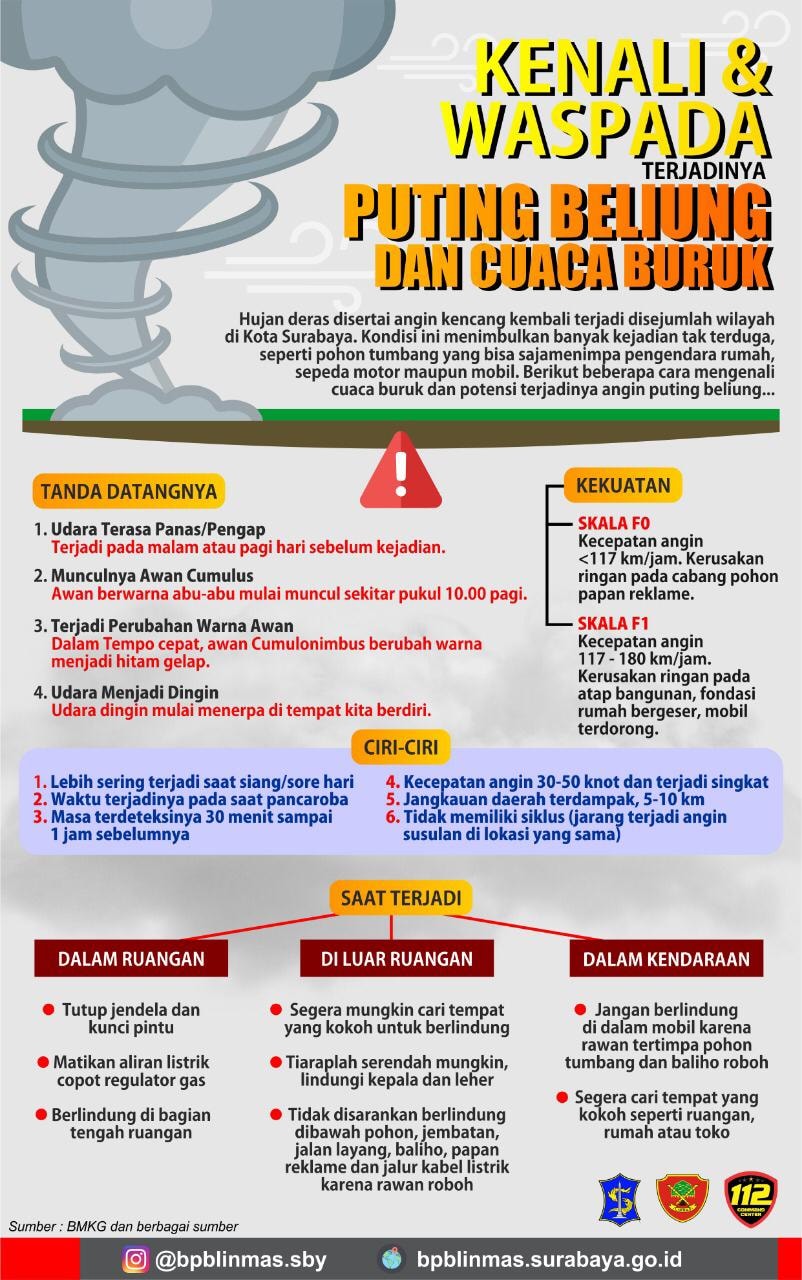 KENALI & WASPADA
TERJADINYA
PUTING BELIUNG
DAN CUACA BURUK

Hujan deras disertai angin kencang kembali terjadi disejumlah wilayah di Kota Surabaya. Kondisi ini menimbulkan banyak kejadian tak terduga, seperti pohon tumbang yang bisa sajamenimpa pengendara rumah, sepeda motor maupun mobil. Berikut beberapa cara mengenali cuaca buruk dan potensi terjadinya angin puting beliung...

TANDA DATANGNYA

1. Udara Terasa Panas/Pengap
Terjadi pada malam atau pagi hari sebelum kejadian.

2. Munculnya Awan Cumulus
Awan berwarna abu-abu mulai muncul sekitar pukul 10.00 pagi.

3. Terjadi Perubahan Warna Awan
Dalam Tempo cepat, awan Cumulonimbus berubah warna menjadi hitam gelap.

4. Udara Menjadi Dingin
Udara dingin mulai menerpa di tempat kita berdiri.

KEKUATAN

SKALA F0
Kecepatan angin <117 km/jam. Kerusakan ringan pada cabang pohon papan reklame.

SKALA F1
Kecepatan angin 117 - 180 km/jam. Kerusakan ringan pada atap bangunan, fondasi rumah bergeser, mobil terdorong.

CIRI-CIRI

1. Lebih sering terjadi saat siang/sore hari
2. Waktu terjadinya pada saat pancaroba
3. Masa terdeteksinya 30 menit sampai 1 jam sebelumnya

4. Kecepatan angin 30-50 knot dan terjadi singkat
5. Jangkauan daerah terdampak, 5-10 km
6. Tidak memiliki siklus (jarang terjadi angin susulan di lokasi yang sama)

SAAT TERJADI

DALAM RUANGAN
Tutup jendela dan kunci pintu
Matikan aliran listrik copot regulator gas
Berlindung di bagian tengah ruangan

DI LUAR RUANGAN
Segera mungkin cari tempat yang kokoh untuk berlindung
Tiaraplah serendah mungkin, lindungi kepala dan leher
Tidak disarankan berlindung dibawah pohon, jembatan, jalan layang, baliho, papan reklame dan jalur kabel listrik karena rawan roboh

DALAM KENDARAAN
Jangan berlindung di dalam mobil karena rawan tertimpa pohon tumbang dan baliho roboh
Segera cari tempat yang kokoh seperti ruangan, rumah atau toko

112
COMMAND CENTER

Sumber : BMKG dan berbagai sumber

@bpblinmas.sby
bpblinmas.surabaya.go.id